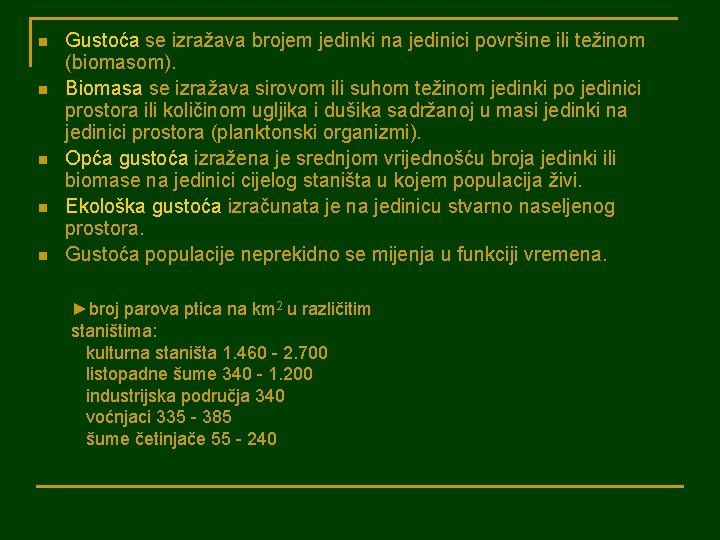 • Gustoća se izražava brojem jedinki na jedinici površine ili težinom (biomasom).
• Biomasa se izražava sirovom ili suhom težinom jedinki po jedinici prostora ili količinom ugljika i dušika sadržanoj u masi jedinki na jedinici prostora (planktonski organizmi).
• Opća gustoća izražena je srednjom vrijednošću broja jedinki ili biomase na jedinici cijelog staništa u kojem populacija živi.
• Ekološka gustoća izračunata je na jedinicu stvarno naseljenog prostora.
• Gustoća populacije neprekidno se mijenja u funkciji vremena.

►broj parova ptica na $km^2$ u različitim staništima:
kulturna staništa 1.460 - 2.700
listopadne šume 340 - 1.200
industrijska područja 340
voćnjaci 335 - 385
šume četinjače 55 - 240